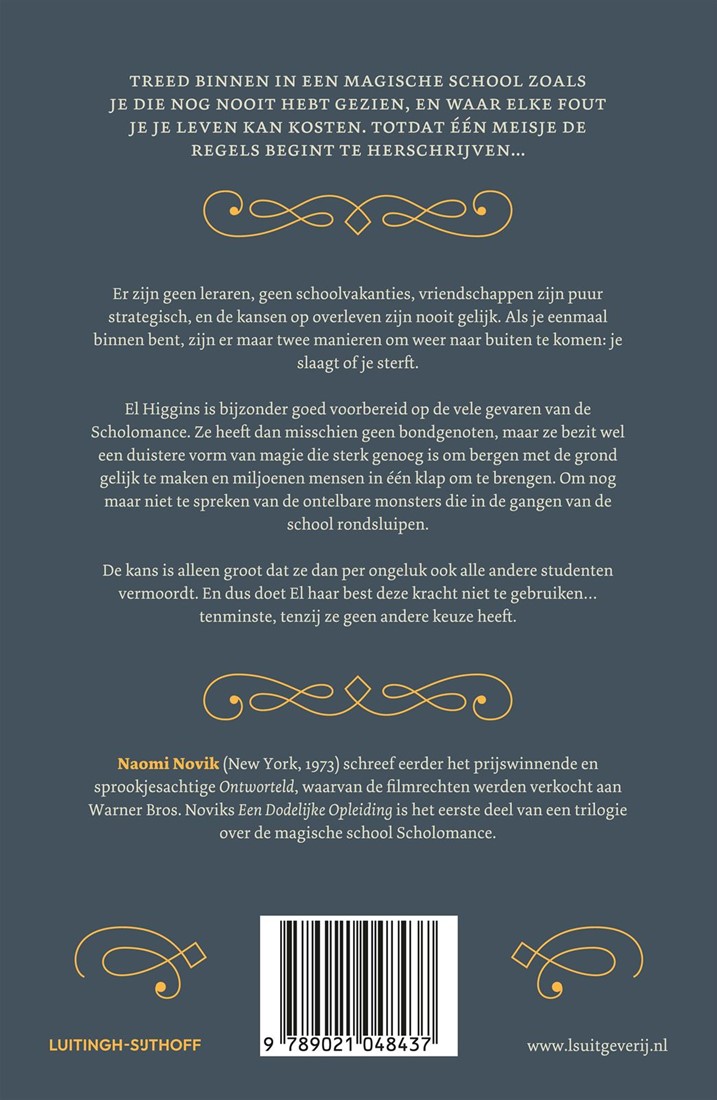 TREED BINNEN IN EEN MAGISCHE SCHOOL ZOALS JE DIE NOG NOOIT HEBT GEZIEN, EN WAAR ELKE FOUT JE JE LEVEN KAN KOSTEN. TOTDAT ÉÉN MEISJE DE REGELS BEGINT TE HERSCHRIJVEN…

Er zijn geen leraren, geen schoolvakanties, vriendschappen zijn puur strategisch, en de kansen op overleven zijn nooit gelijk. Als je eenmaal binnen bent, zijn er maar twee manieren om weer naar buiten te komen: je slaagt of je sterft.

El Higgins is bijzonder goed voorbereid op de vele gevaren van de Scholomance. Ze heeft dan misschien geen bondgenoten, maar ze bezit wel een duistere vorm van magie die sterk genoeg is om bergen met de grond gelijk te maken en miljoenen mensen in één klap om te brengen. Om nog maar niet te spreken van de ontelbare monsters die in de gangen van de school rondsluipen.

De kans is alleen groot dat ze dan per ongeluk ook alle andere studenten vermoordt. En dus doet El haar best deze kracht niet te gebruiken… tenminste, tenzij ze geen andere keuze heeft.

Naomi Novik (New York, 1973) schreef eerder het prijswinnende en sprookjesachtige Ontworteld, waarvan de filmrechten werden verkocht aan Warner Bros. Noviks Een Dodelijke Opleiding is het eerste deel van een trilogie over de magische school Scholomance.

LUITINGH-SIJTHOFF

9 789021 048437

www.lsuitgeverij.nl